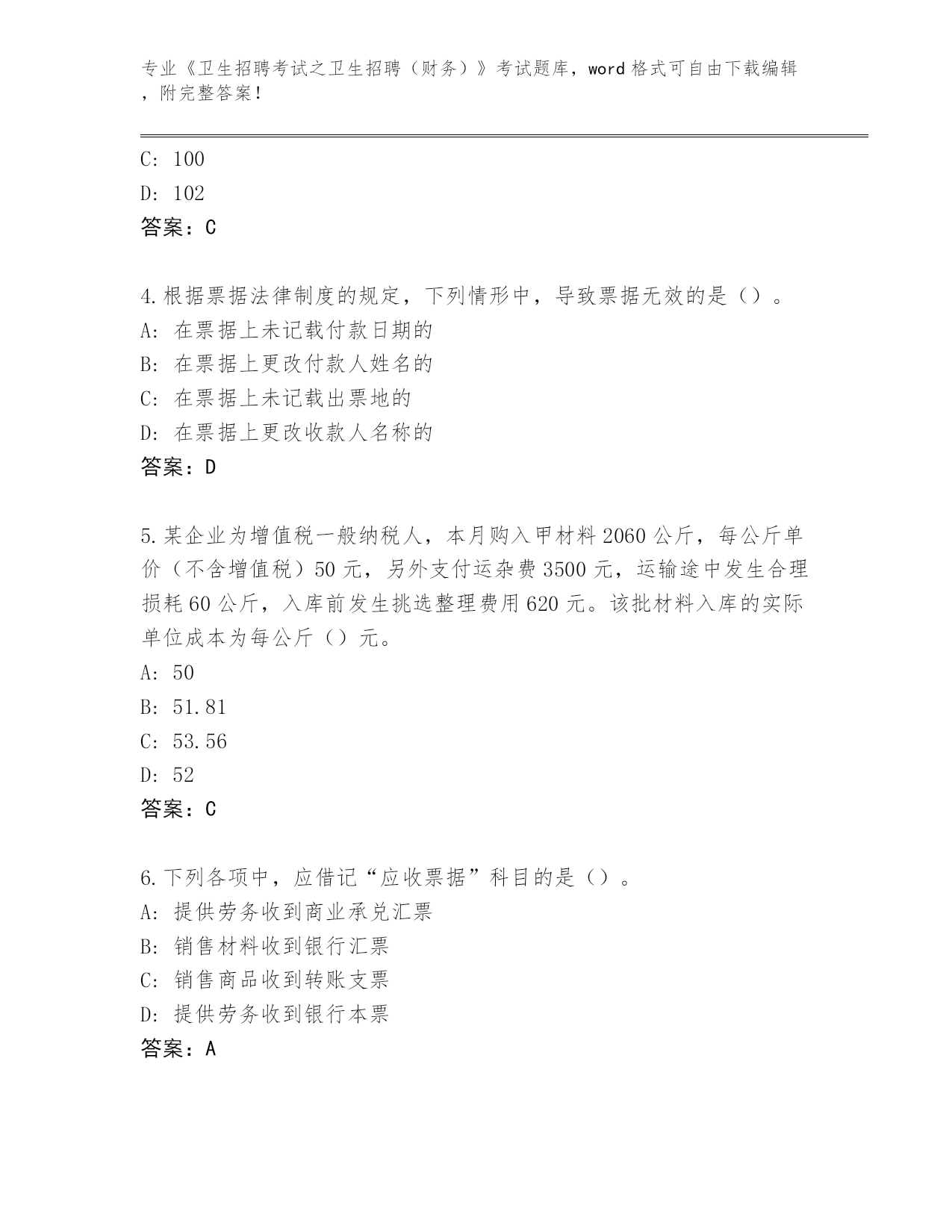 专业《卫生招聘考试之卫生招聘（财务）》考试题库，word 格式可自由下载编辑，附完整答案！

C: 100
D: 102
答案：C

4.根据票据法律制度的规定，下列情形中，导致票据无效的是（）。
A: 在票据上未记载付款日期的
B: 在票据上更改付款人姓名的
C: 在票据上未记载出票地的
D: 在票据上更改收款人名称的
答案：D

5.某企业为增值税一般纳税人，本月购入甲材料 2060 公斤，每公斤单价（不含增值税）50 元，另外支付运杂费 3500 元，运输途中发生合理损耗 60 公斤，入库前发生挑选整理费用 620 元。该批材料入库的实际单位成本为每公斤（）元。
A: 50
B: 51.81
C: 53.56
D: 52
答案：C

6.下列各项中，应借记“应收票据”科目的是（）。
A: 提供劳务收到商业承兑汇票
B: 销售材料收到银行汇票
C: 销售商品收到转账支票
D: 提供劳务收到银行本票
答案：A